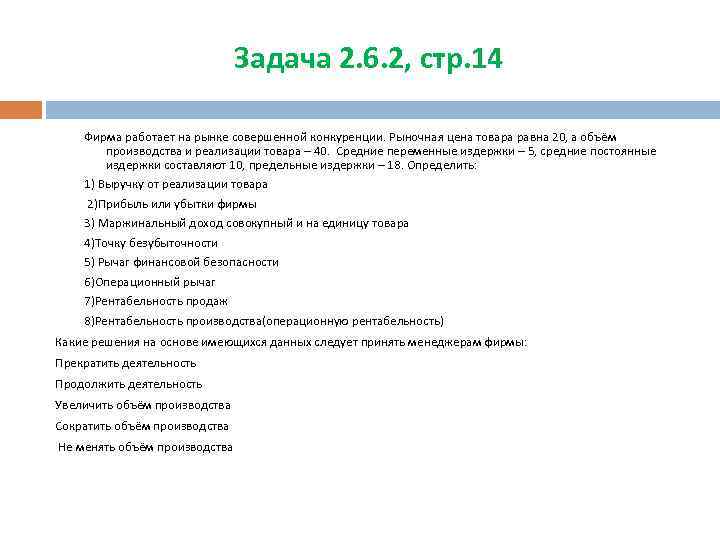 Задача 2.6.2, стр.14

Фирма работает на рынке совершенной конкуренции. Рыночная цена товара равна 20, а объём производства и реализации товара – 40. Средние переменные издержки – 5, средние постоянные издержки составляют 10, предельные издержки – 18. Определить:

1) Выручку от реализации товара

2)Прибыль или убытки фирмы

3) Маржинальный доход совокупный и на единицу товара

4)Точку безубыточности

5) Рычаг финансовой безопасности

6)Операционный рычаг

7)Рентабельность продаж

8)Рентабельность производства(операционную рентабельность)

Какие решения на основе имеющихся данных следует принять менеджерам фирмы:

Прекратить деятельность

Продолжить деятельность

Увеличить объём производства

Сократить объём производства

Не менять объём производства